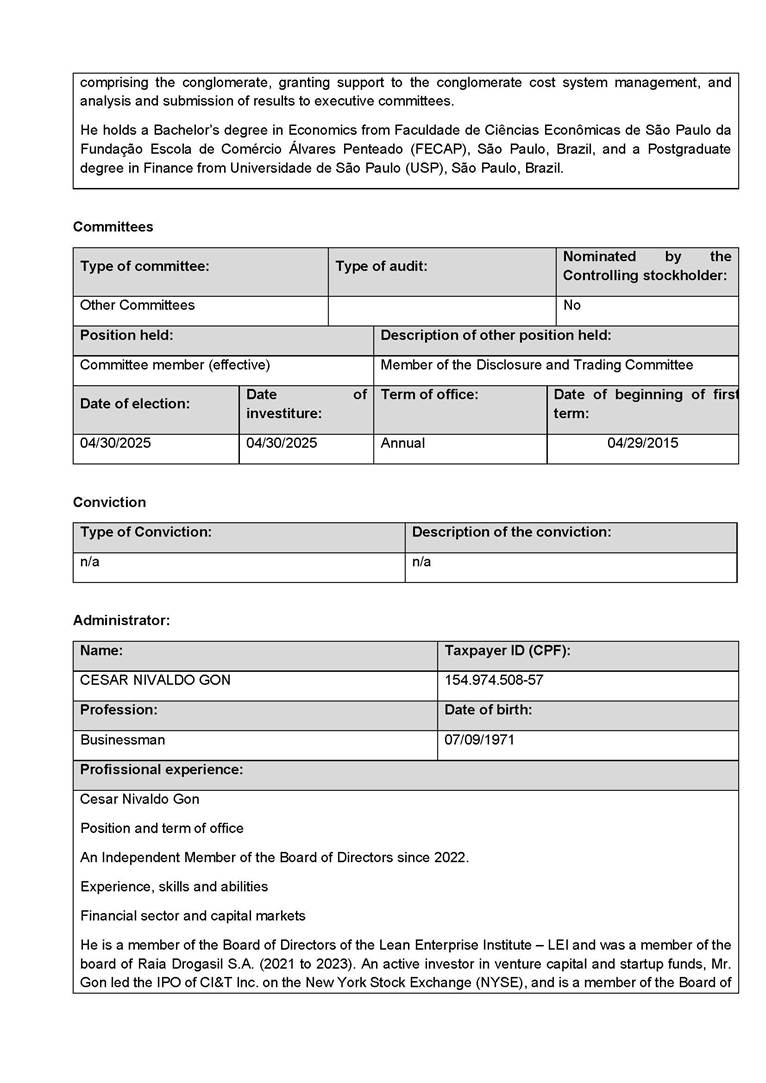 comprising the conglomerate, granting support to the conglomerate cost system management, and analysis and submission of results to executive committees.

He holds a Bachelor's degree in Economics from Faculdade de Ciências Econômicas de São Paulo da Fundação Escola de Comércio Álvares Penteado (FECAP), São Paulo, Brazil, and a Postgraduate degree in Finance from Universidade de São Paulo (USP), São Paulo, Brazil.

Committees

| Type of committee: | Type of audit: | Nominated by the Controlling stockholder: |
|---|---|---|
| Other Committees | | No |

| Position held: | Description of other position held: |
|---|---|
| Committee member (effective) | Member of the Disclosure and Trading Committee |

| Date of election: | Date of investiture: | Term of office: | Date of beginning of first term: |
|---|---|---|---|
| 04/30/2025 | 04/30/2025 | Annual | 04/29/2015 |

Conviction

| Type of Conviction: | Description of the conviction: |
|---|---|
| n/a | n/a |

Administrator:

| Name: | Taxpayer ID (CPF): |
|---|---|
| CESAR NIVALDO GON | 154.974.508-57 |
| Profession: | Date of birth: |
| Businessman | 07/09/1971 |

Profissional experience:

Cesar Nivaldo Gon

Position and term of office

An Independent Member of the Board of Directors since 2022.

Experience, skills and abilities

Financial sector and capital markets

He is a member of the Board of Directors of the Lean Enterprise Institute – LEI and was a member of the board of Raia Drogasil S.A. (2021 to 2023). An active investor in venture capital and startup funds, Mr. Gon led the IPO of CI&T Inc. on the New York Stock Exchange (NYSE), and is a member of the Board of